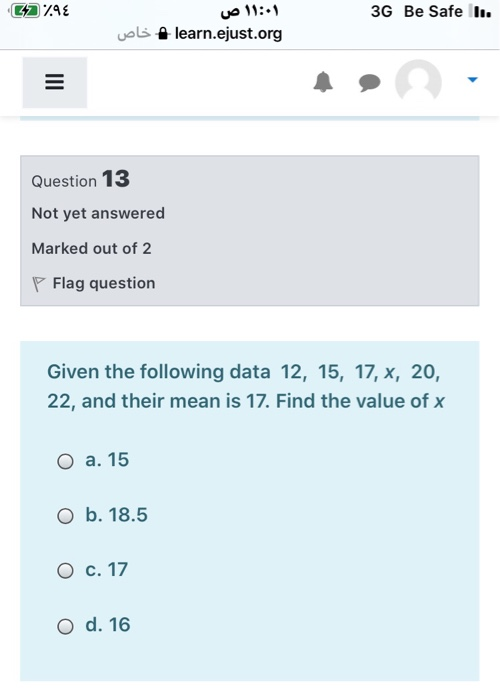 ٪٩٤ ١١:٠١ ص 3G Be Safe
خاص learn.ejust.org

Question 13
Not yet answered
Marked out of 2
Flag question

Given the following data 12, 15, 17, $x$, 20, 22, and their mean is 17. Find the value of $x$

a. 15

b. 18.5

c. 17

d. 16